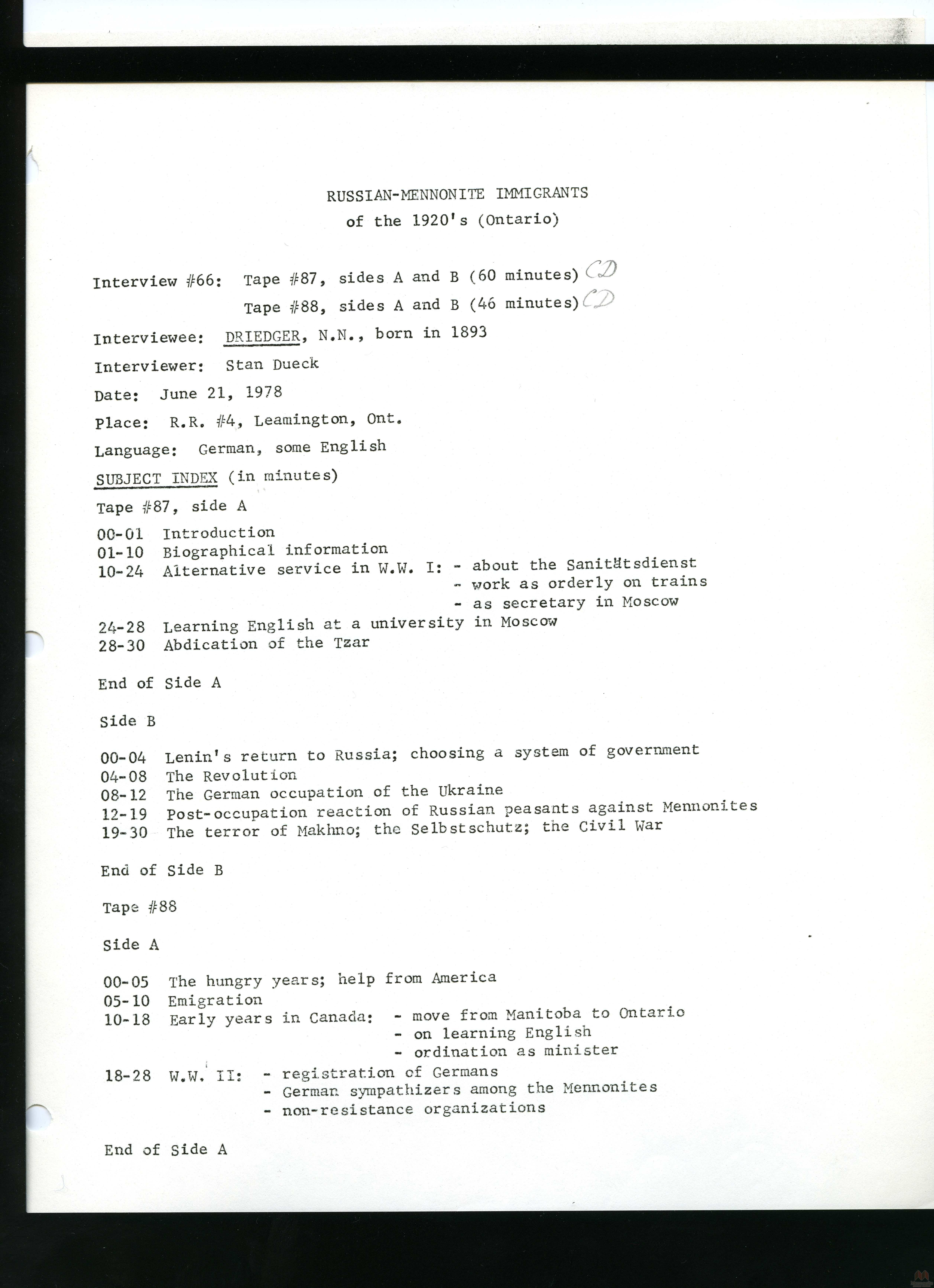 RUSSIAN-MENNONITE IMMIGRANTS
of the 1920's (Ontario)

Interview #66: Tape #87, sides A and B (60 minutes) CD
Tape #88, sides A and B (46 minutes) CD

Interviewee: DRIEDGER, N.N., born in 1893

Interviewer: Stan Dueck

Date: June 21, 1978

Place: R.R. #4, Leamington, Ont.

Language: German, some English

SUBJECT INDEX (in minutes)

Tape #87, side A

00-01 Introduction
01-10 Biographical information
10-24 Alternative service in W.W. I: - about the Sanitätsdienst
- work as orderly on trains
- as secretary in Moscow
24-28 Learning English at a university in Moscow
28-30 Abdication of the Tzar

End of Side A

Side B

00-04 Lenin's return to Russia; choosing a system of government
04-08 The Revolution
08-12 The German occupation of the Ukraine
12-19 Post-occupation reaction of Russian peasants against Mennonites
19-30 The terror of Makhno; the Selbstschutz; the Civil War

End of Side B

Tape #88

Side A

00-05 The hungry years; help from America
05-10 Emigration
10-18 Early years in Canada: - move from Manitoba to Ontario
- on learning English
- ordination as minister
18-28 W.W. II: - registration of Germans
- German sympathizers among the Mennonites
- non-resistance organizations

End of Side A